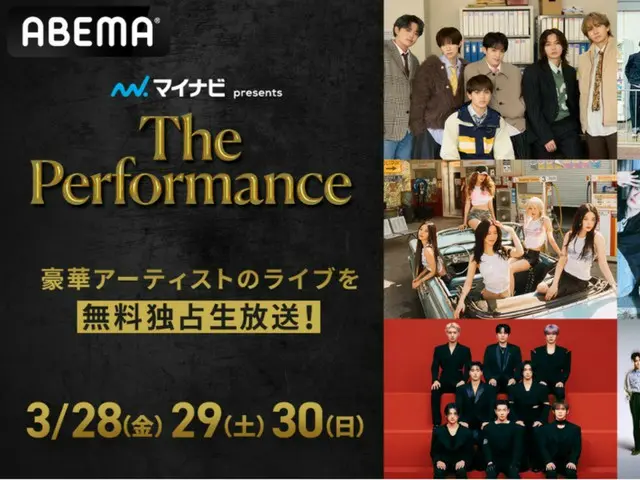 ABEMA

マイナビ presents

The Performance

豪華アーティストのライブを
無料独占生放送!

3/28(金) 29(土) 30(日)